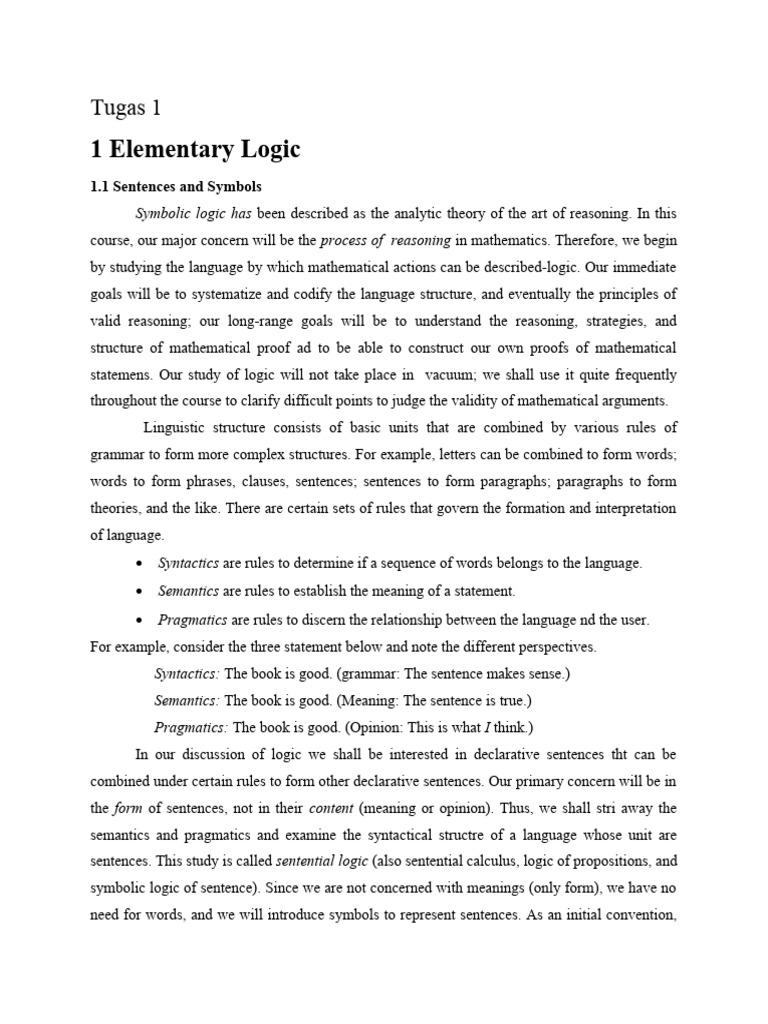 Tugas 1

1 Elementary Logic

1.1 Sentences and Symbols

Symbolic logic has been described as the analytic theory of the art of reasoning. In this course, our major concern will be the process of reasoning in mathematics. Therefore, we begin by studying the language by which mathematical actions can be described-logic. Our immediate goals will be to systematize and codify the language structure, and eventually the principles of valid reasoning; our long-range goals will be to understand the reasoning, strategies, and structure of mathematical proof ad to be able to construct our own proofs of mathematical statemens. Our study of logic will not take place in vacuum; we shall use it quite frequently throughout the course to clarify difficult points to judge the validity of mathematical arguments.

Linguistic structure consists of basic units that are combined by various rules of grammar to form more complex structures. For example, letters can be combined to form words; words to form phrases, clauses, sentences; sentences to form paragraphs; paragraphs to form theories, and the like. There are certain sets of rules that govern the formation and interpretation of language.

• Syntactics are rules to determine if a sequence of words belongs to the language.

• Semantics are rules to establish the meaning of a statement.

• Pragmatics are rules to discern the relationship between the language nd the user.

For example, consider the three statement below and note the different perspectives.

Syntactics: The book is good. (grammar: The sentence makes sense.)

Semantics: The book is good. (Meaning: The sentence is true.)

Pragmatics: The book is good. (Opinion: This is what I think.)

In our discussion of logic we shall be interested in declarative sentences tht can be combined under certain rules to form other declarative sentences. Our primary concern will be in the form of sentences, not in their content (meaning or opinion). Thus, we shall stri away the semantics and pragmatics and examine the syntactical structre of a language whose unit are sentences. This study is called sentential logic (also sentential calculus, logic of propositions, and symbolic logic of sentence). Since we are not concerned with meanings (only form), we have no need for words, and we will introduce symbols to represent sentences. As an initial convention,